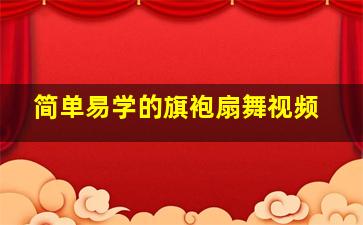 简单易学的旗袍扇舞视频